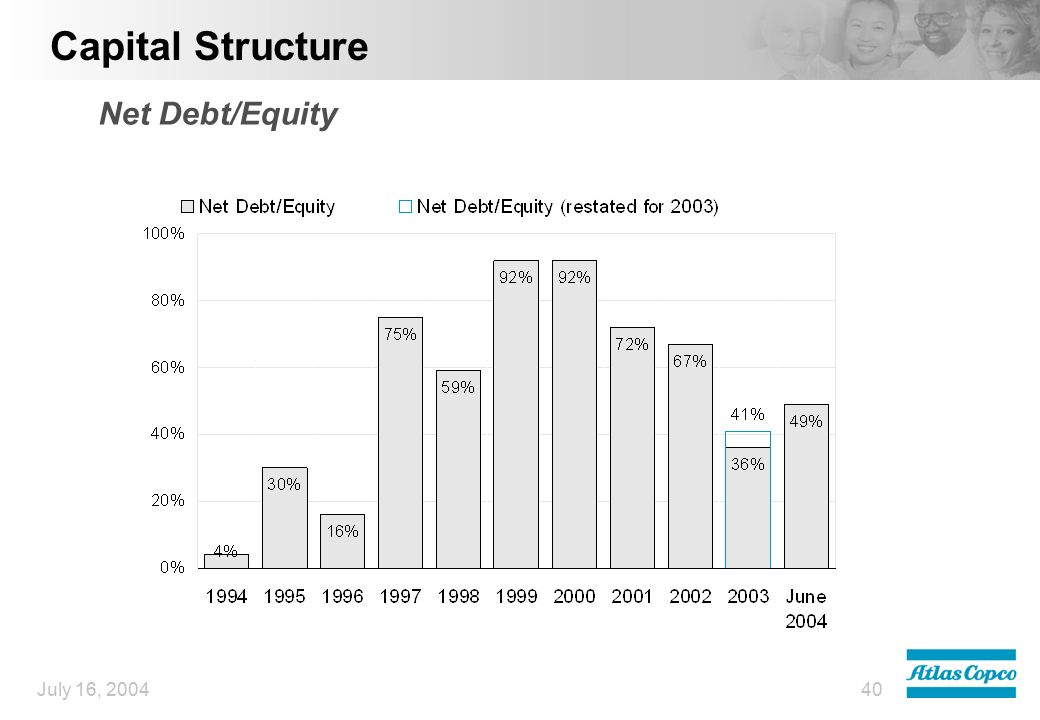 Capital Structure

Net Debt/Equity

Net Debt/Equity
Net Debt/Equity (restated for 2003)

100%
80%
60%
40%
20%
0%

4%
30%
16%
75%
59%
92%
92%
72%
67%
41%
36%
49%

1994
1995
1996
1997
1998
1999
2000
2001
2002
2003
June 2004

July 16, 2004

40

Atlas Copco